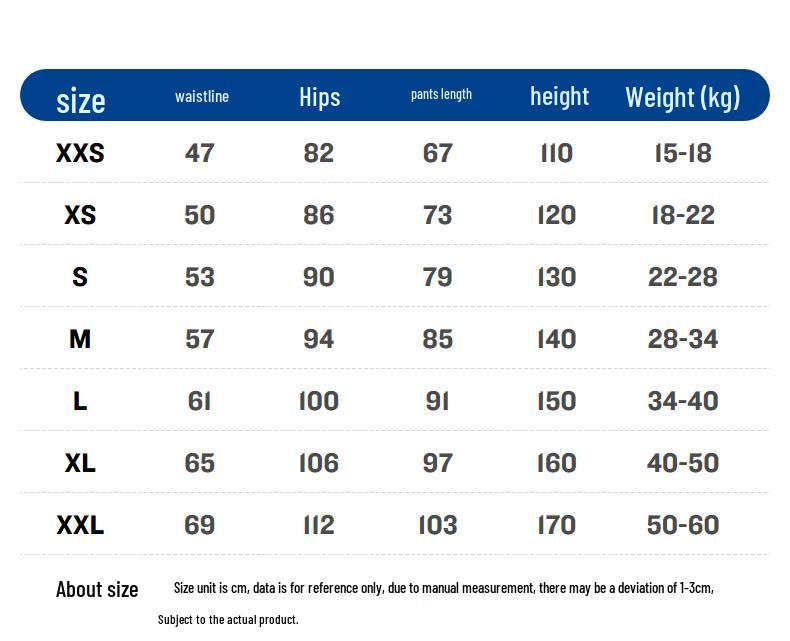 | size | waistline | Hips | pants length | height | Weight (kg) |
|---|---|---|---|---|---|
| XXS | 47 | 82 | 67 | 110 | 15-18 |
| XS | 50 | 86 | 73 | 120 | 18-22 |
| S | 53 | 90 | 79 | 130 | 22-28 |
| M | 57 | 94 | 85 | 140 | 28-34 |
| L | 61 | 100 | 91 | 150 | 34-40 |
| XL | 65 | 106 | 97 | 160 | 40-50 |
| XXL | 69 | 112 | 103 | 170 | 50-60 |

About size Size unit is cm, data is for reference only, due to manual measurement, there may be a deviation of 1-3cm, Subject to the actual product.